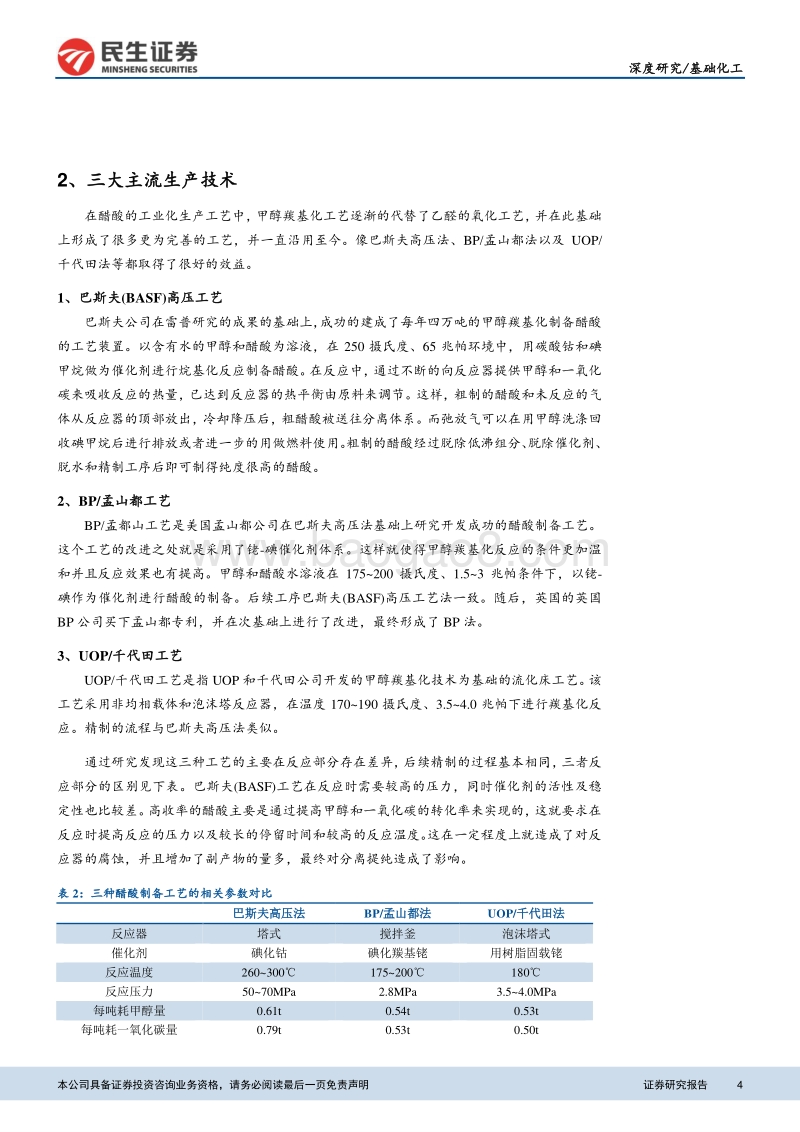 民生证券
MINSHENG SECURITIES

深度研究/基础化工

2、三大主流生产技术

在醋酸的工业化生产工艺中，甲醇羰基化工艺逐渐的代替了乙醛的氧化工艺，并在此基础上形成了很多更为完善的工艺，并一直沿用至今。像巴斯夫高压法、BP/孟山都法以及 UOP/千代田法等都取得了很好的效益。

1、巴斯夫(BASF)高压工艺

巴斯夫公司在雷普研究的成果的基础上，成功的建成了每年四万吨的甲醇羰基化制备醋酸的工艺装置。以含有水的甲醇和醋酸为溶液，在 250 摄氏度、65 兆帕环境中，用碳酸钴和碘甲烷做为催化剂进行烷基化反应制备醋酸。在反应中，通过不断的向反应器提供甲醇和一氧化碳来吸收反应的热量，已达到反应器的热平衡由原料来调节。这样，粗制的醋酸和未反应的气体从反应器的顶部放出，冷却降压后，粗醋酸被送往分离体系。而弛放气可以在用甲醇洗涤回收碘甲烷后进行排放或者进一步的用做燃料使用。粗制的醋酸经过脱除低沸组分、脱除催化剂、脱水和精制工序后即可制得纯度很高的醋酸。

2、BP/孟山都工艺

BP/孟都山工艺是美国孟山都公司在巴斯夫高压法基础上研究开发成功的醋酸制备工艺。这个工艺的改进之处就是采用了铑-碘催化剂体系。这样就使得甲醇羰基化反应的条件更加温和并且反应效果也有提高。甲醇和醋酸水溶液在 175~200 摄氏度、1.5~3 兆帕条件下，以铑-碘作为催化剂进行醋酸的制备。后续工序巴斯夫(BASF)高压工艺法一致。随后，英国的英国 BP 公司买下孟山都专利，并在次基础上进行了改进，最终形成了 BP 法。

3、UOP/千代田工艺

UOP/千代田工艺是指 UOP 和千代田公司开发的甲醇羰基化技术为基础的流化床工艺。该工艺采用非均相载体和泡沫塔反应器，在温度 170~190 摄氏度、3.5~4.0 兆帕下进行羰基化反应。精制的流程与巴斯夫高压法类似。

通过研究发现这三种工艺的主要在反应部分存在差异，后续精制的过程基本相同，三者反应部分的区别见下表。巴斯夫(BASF)工艺在反应时需要较高的压力，同时催化剂的活性及稳定性也比较差。高收率的醋酸主要是通过提高甲醇和一氧化碳的转化率来实现的，这就要求在反应时提高反应的压力以及较长的停留时间和较高的反应温度。这在一定程度上就造成了对反应器的腐蚀，并且增加了副产物的量多，最终对分离提纯造成了影响。

表 2：三种醋酸制备工艺的相关参数对比

| | 巴斯夫高压法 | BP/孟山都法 | UOP/千代田法 |
|---|---|---|---|
| 反应器 | 塔式 | 搅拌釜 | 泡沫塔式 |
| 催化剂 | 碘化钴 | 碘化羰基铑 | 用树脂固载铑 |
| 反应温度 | 260~300℃ | 175~200℃ | 180℃ |
| 反应压力 | 50~70MPa | 2.8MPa | 3.5~4.0MPa |
| 每吨耗甲醇量 | 0.61t | 0.54t | 0.53t |
| 每吨耗一氧化碳量 | 0.79t | 0.53t | 0.50t |

本公司具备证券投资咨询业务资格，请务必阅读最后一页免责声明

证券研究报告 4